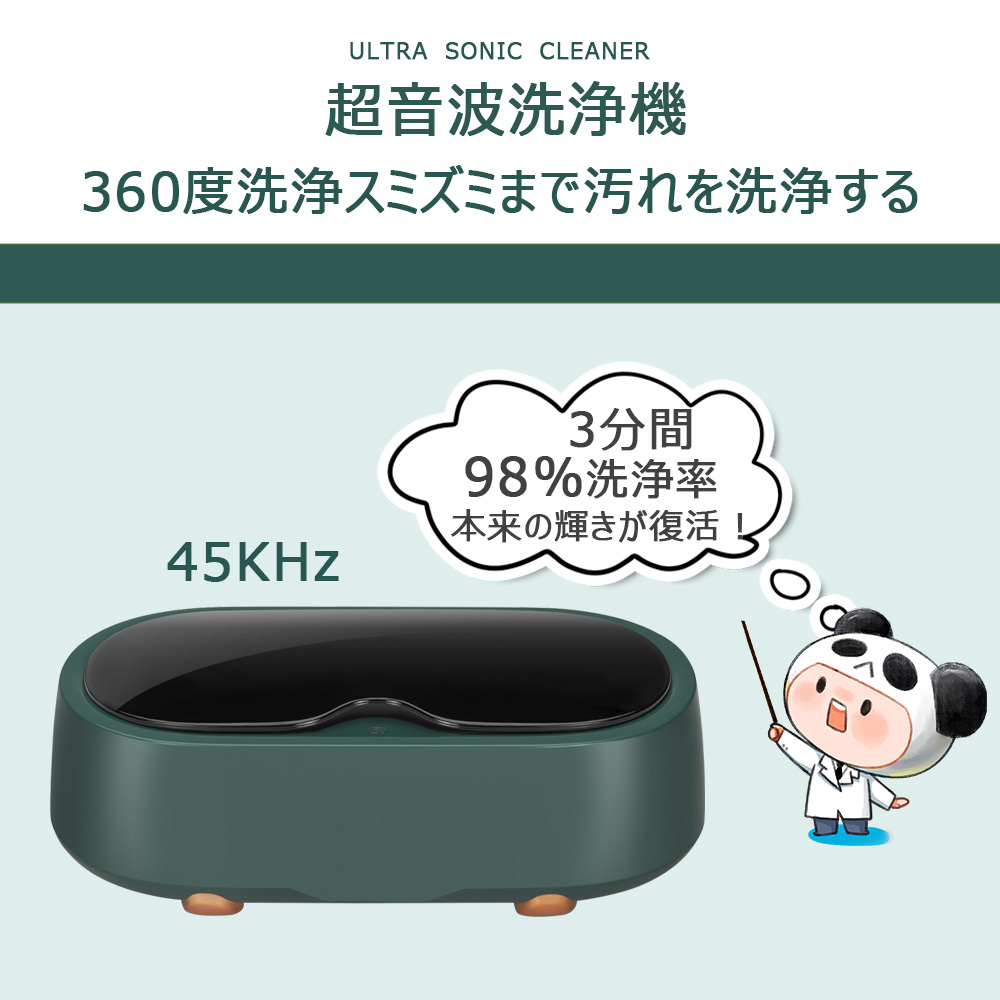 ULTRA SONIC CLEANER

超音波洗浄機

360度洗浄スミズミまで汚れを洗浄する

3分間
98%洗浄率
本来の輝きが復活！

45KHz